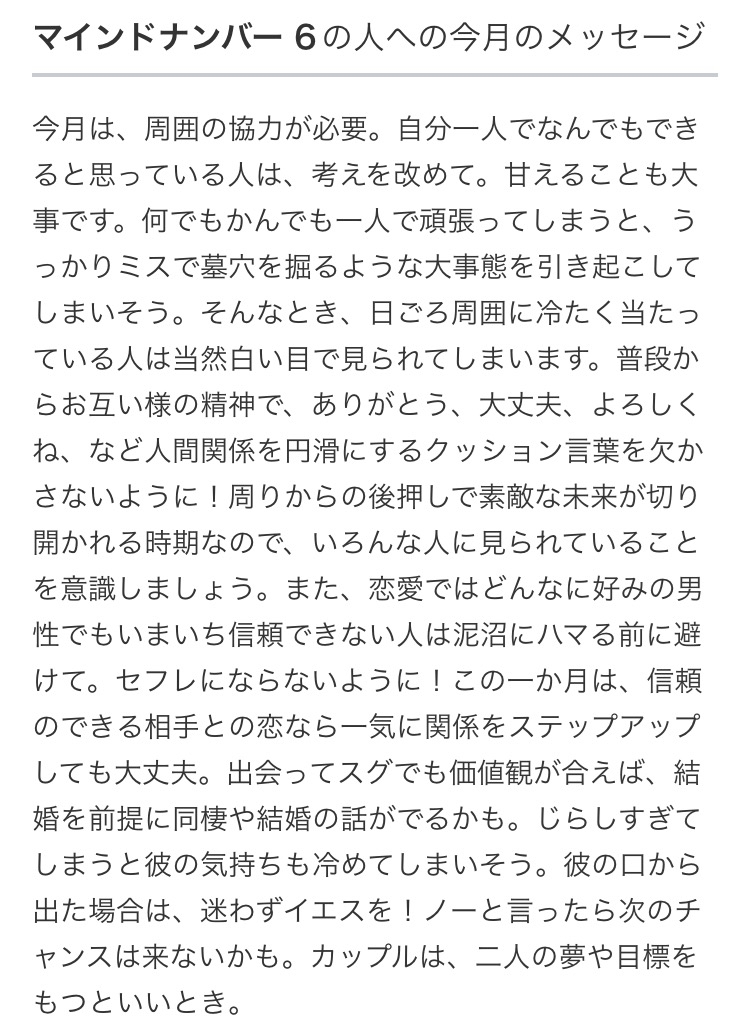 マインドナンバー６の人への今月のメッセージ

今月は、周囲の協力が必要。自分一人でなんでもできると思っている人は、考えを改めて。甘えることも大事です。何でもかんでも一人で頑張ってしまうと、うっかりミスで墓穴を掘るような大事態を引き起こしてしまいそう。そんなとき、日ごろ周囲に冷たく当たっている人は当然白い目で見られてしまいます。普段からお互い様の精神で、ありがとう、大丈夫、よろしくね、など人間関係を円滑にするクッション言葉を欠かさないように！周りからの後押しで素敵な未来が切り開かれる時期なので、いろんな人に見られていることを意識しましょう。また、恋愛ではどんなに好みの男性でもいまいち信頼できない人は泥沼にハマる前に避けて。セフレにならないように！この一か月は、信頼のできる相手との恋なら一気に関係をステップアップしても大丈夫。出会ってスグでも価値観が合えば、結婚を前提に同棲や結婚の話がでるかも。じらしすぎてしまうと彼の気持ちも冷めてしまいそう。彼の口から出た場合は、迷わずイエスを！ノーと言ったら次のチャンスは来ないかも。カップルは、二人の夢や目標をもつといいとき。